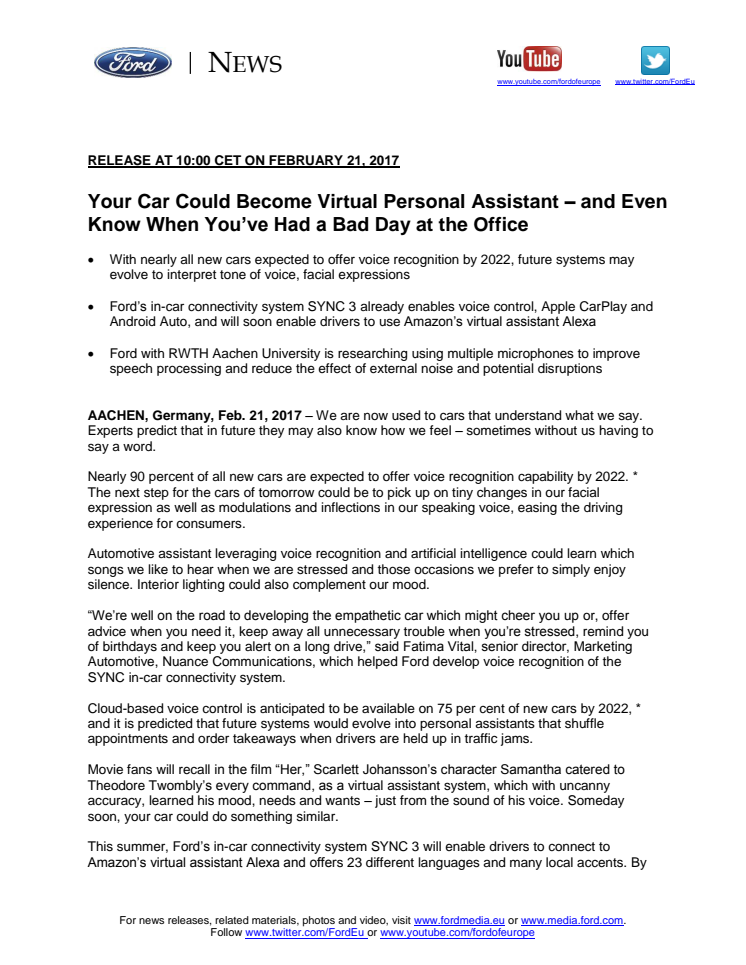 Ford | NEWS

YouTube
www.youtube.com/fordofeurope

www.twitter.com/FordEu

RELEASE AT 10:00 CET ON FEBRUARY 21, 2017

Your Car Could Become Virtual Personal Assistant – and Even Know When You've Had a Bad Day at the Office

• With nearly all new cars expected to offer voice recognition by 2022, future systems may evolve to interpret tone of voice, facial expressions

• Ford's in-car connectivity system SYNC 3 already enables voice control, Apple CarPlay and Android Auto, and will soon enable drivers to use Amazon's virtual assistant Alexa

• Ford with RWTH Aachen University is researching using multiple microphones to improve speech processing and reduce the effect of external noise and potential disruptions

AACHEN, Germany, Feb. 21, 2017 – We are now used to cars that understand what we say. Experts predict that in future they may also know how we feel – sometimes without us having to say a word.

Nearly 90 percent of all new cars are expected to offer voice recognition capability by 2022. * The next step for the cars of tomorrow could be to pick up on tiny changes in our facial expression as well as modulations and inflections in our speaking voice, easing the driving experience for consumers.

Automotive assistant leveraging voice recognition and artificial intelligence could learn which songs we like to hear when we are stressed and those occasions we prefer to simply enjoy silence. Interior lighting could also complement our mood.

"We're well on the road to developing the empathetic car which might cheer you up or, offer advice when you need it, keep away all unnecessary trouble when you're stressed, remind you of birthdays and keep you alert on a long drive," said Fatima Vital, senior director, Marketing Automotive, Nuance Communications, which helped Ford develop voice recognition of the SYNC in-car connectivity system.

Cloud-based voice control is anticipated to be available on 75 per cent of new cars by 2022, * and it is predicted that future systems would evolve into personal assistants that shuffle appointments and order takeaways when drivers are held up in traffic jams.

Movie fans will recall in the film "Her," Scarlett Johansson's character Samantha catered to Theodore Twombly's every command, as a virtual assistant system, which with uncanny accuracy, learned his mood, needs and wants – just from the sound of his voice. Someday soon, your car could do something similar.

This summer, Ford's in-car connectivity system SYNC 3 will enable drivers to connect to Amazon's virtual assistant Alexa and offers 23 different languages and many local accents. By

For news releases, related materials, photos and video, visit www.fordmedia.eu or www.media.ford.com. Follow www.twitter.com/FordEu or www.youtube.com/fordofeurope